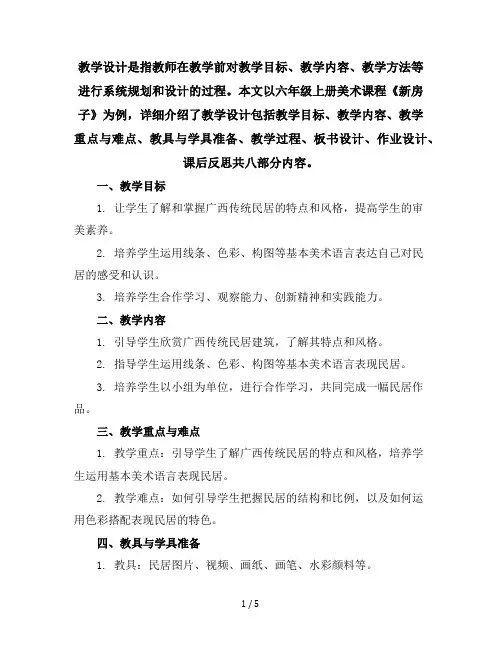 教学设计是指教师在教学前对教学目标、教学内容、教学方法等进行系统规划和设计的过程。本文以六年级上册美术课程《新房子》为例，详细介绍了教学设计包括教学目标、教学内容、教学重点与难点、教具与学具准备、教学过程、板书设计、作业设计、课后反思共八部分内容。

一、教学目标

1. 让学生了解和掌握广西传统民居的特点和风格，提高学生的审美素养。

2. 培养学生运用线条、色彩、构图等基本美术语言表达自己对民居的感受和认识。

3. 培养学生合作学习、观察能力、创新精神和实践能力。

二、教学内容

1. 引导学生欣赏广西传统民居建筑，了解其特点和风格。

2. 指导学生运用线条、色彩、构图等基本美术语言表现民居。

3. 培养学生以小组为单位，进行合作学习，共同完成一幅民居作品。

三、教学重点与难点

1. 教学重点：引导学生了解广西传统民居的特点和风格，培养学生运用基本美术语言表现民居。

2. 教学难点：如何引导学生把握民居的结构和比例，以及如何运用色彩搭配表现民居的特色。

四、教具与学具准备

1. 教具：民居图片、视频、画纸、画笔、水彩颜料等。

1 / 5